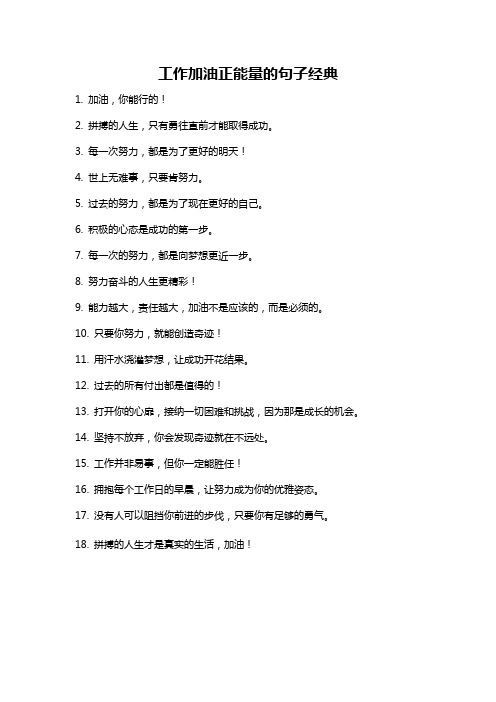 工作加油正能量的句子经典

1. 加油，你能行的！

2. 拼搏的人生，只有勇往直前才能取得成功。

3. 每一次努力，都是为了更好的明天！

4. 世上无难事，只要肯努力。

5. 过去的努力，都是为了现在更好的自己。

6. 积极的心态是成功的第一步。

7. 每一次的努力，都是向梦想更近一步。

8. 努力奋斗的人生更精彩！

9. 能力越大，责任越大，加油不是应该的，而是必须的。

10. 只要你努力，就能创造奇迹！

11. 用汗水浇灌梦想，让成功开花结果。

12. 过去的所有付出都是值得的！

13. 打开你的心扉，接纳一切困难和挑战，因为那是成长的机会。

14. 坚持不放弃，你会发现奇迹就在不远处。

15. 工作并非易事，但你一定能胜任！

16. 拥抱每个工作日的早晨，让努力成为你的优雅姿态。

17. 没有人可以阻挡你前进的步伐，只要你有足够的勇气。

18. 拼搏的人生才是真实的生活，加油！